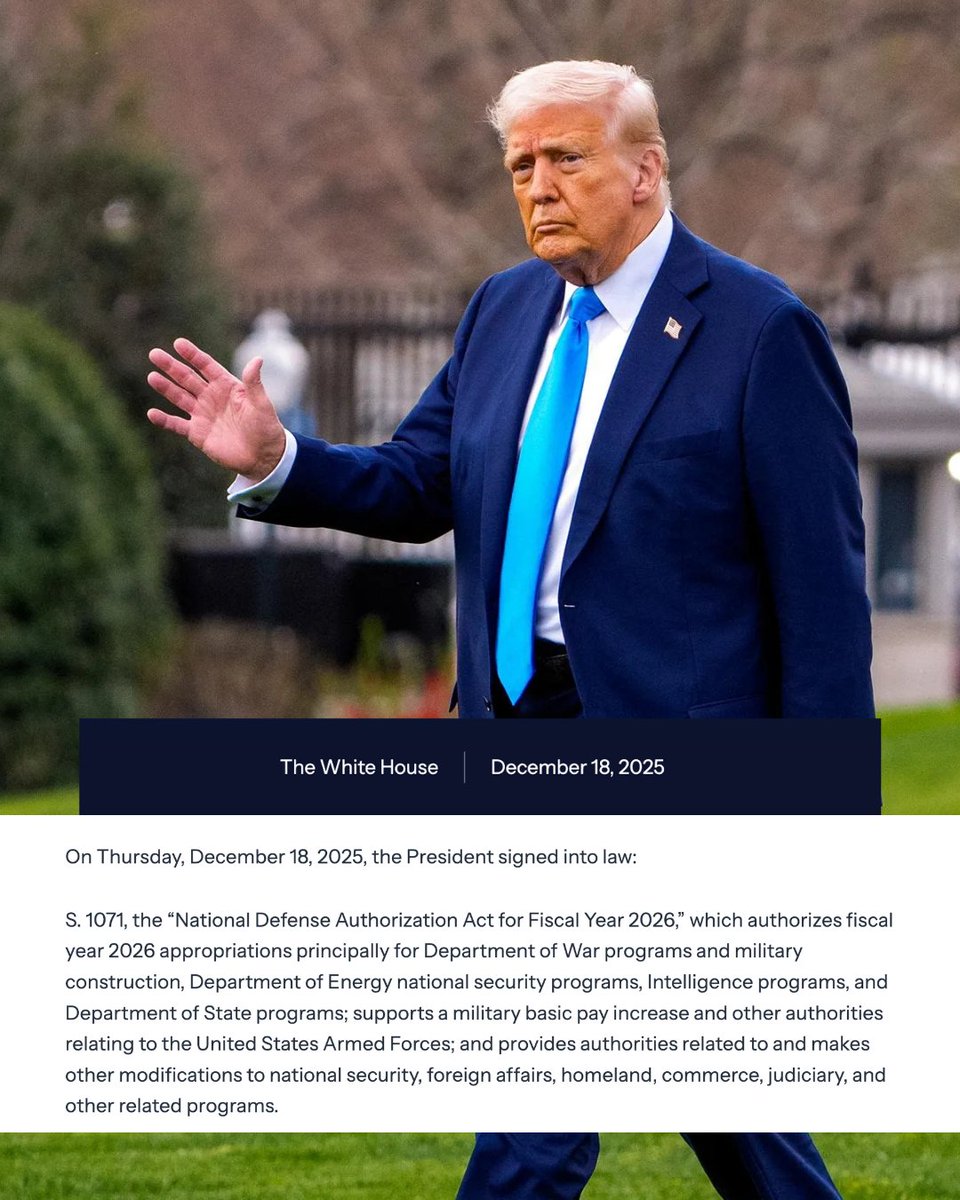 The White House December 18, 2025

On Thursday, December 18, 2025, the President signed into law:

S. 1071, the "National Defense Authorization Act for Fiscal Year 2026," which authorizes fiscal year 2026 appropriations principally for Department of War programs and military construction, Department of Energy national security programs, Intelligence programs, and Department of State programs; supports a military basic pay increase and other authorities relating to the United States Armed Forces; and provides authorities related to and makes other modifications to national security, foreign affairs, homeland, commerce, judiciary, and other related programs.